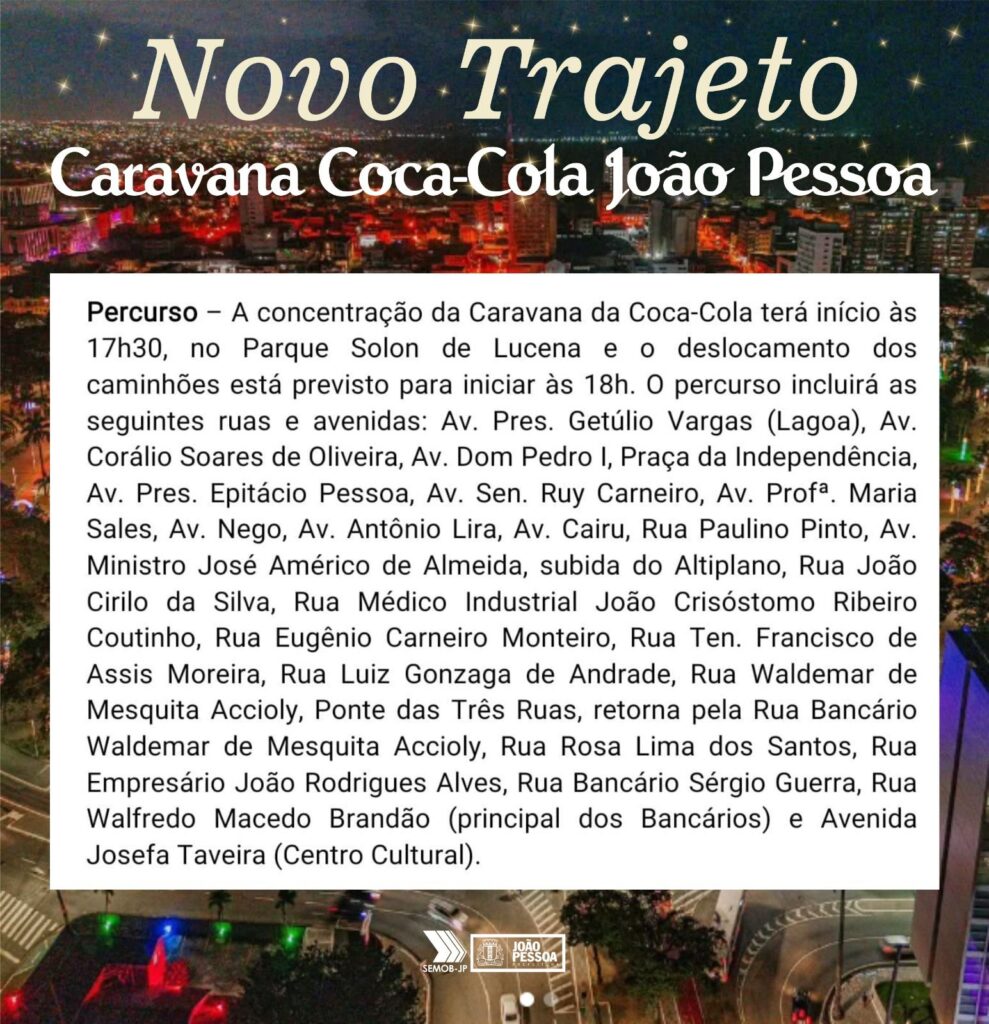 Novo Trajeto
Caravana Coca-Cola João Pessoa

Percurso – A concentração da Caravana da Coca-Cola terá início às 17h30, no Parque Solon de Lucena e o deslocamento dos caminhões está previsto para iniciar às 18h. O percurso incluirá as seguintes ruas e avenidas: Av. Pres. Getúlio Vargas (Lagoa), Av. Corálio Soares de Oliveira, Av. Dom Pedro I, Praça da Independência, Av. Pres. Epitácio Pessoa, Av. Sen. Ruy Carneiro, Av. Profª. Maria Sales, Av. Nego, Av. Antônio Lira, Av. Cairu, Rua Paulino Pinto, Av. Ministro José Américo de Almeida, subida do Altiplano, Rua João Cirilo da Silva, Rua Médico Industrial João Crisóstomo Ribeiro Coutinho, Rua Eugênio Carneiro Monteiro, Rua Ten. Francisco de Assis Moreira, Rua Luiz Gonzaga de Andrade, Rua Waldemar de Mesquita Accioly, Ponte das Três Ruas, retorna pela Rua Bancário Waldemar de Mesquita Accioly, Rua Rosa Lima dos Santos, Rua Empresário João Rodrigues Alves, Rua Bancário Sérgio Guerra, Rua Walfredo Macedo Brandão (principal dos Bancários) e Avenida Josefa Taveira (Centro Cultural).

SEMOB-JP JOÃO PESSOA